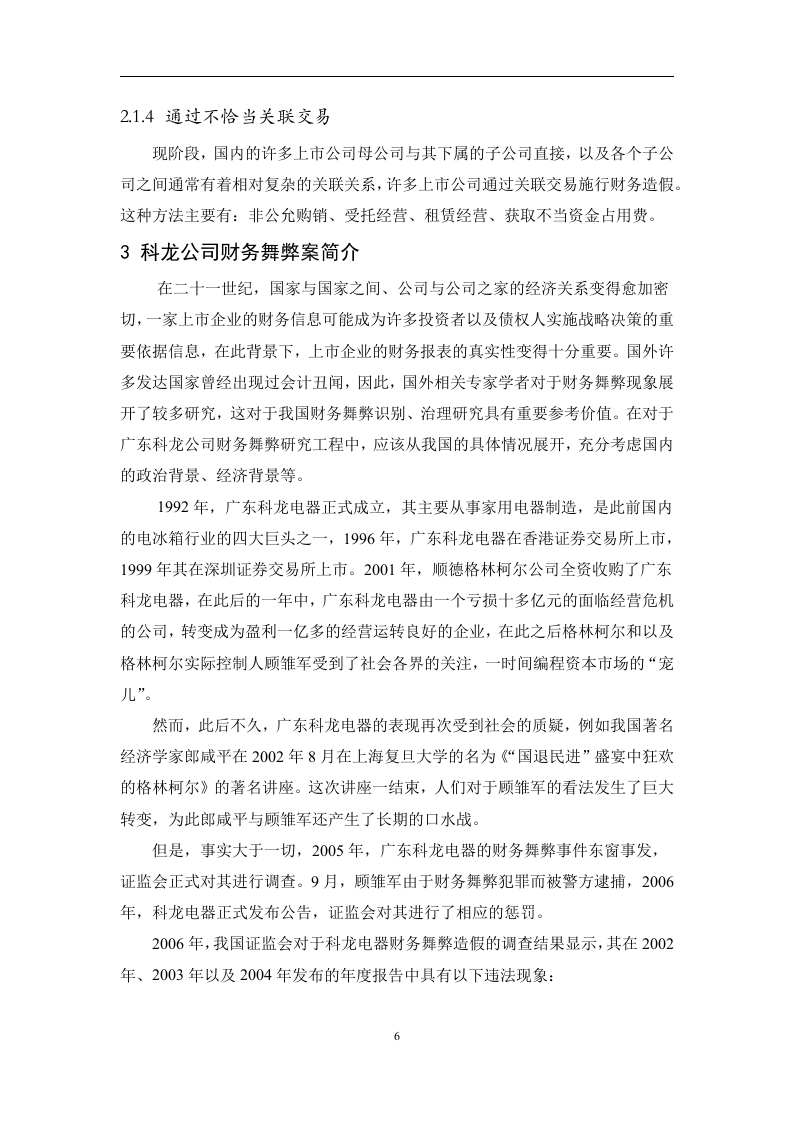 2.1.4 通过不恰当关联交易

现阶段，国内的许多上市公司母公司与其下属的子公司直接，以及各个子公司之间通常有着相对复杂的关联关系，许多上市公司通过关联交易施行财务造假。这种方法主要有：非公允购销、受托经营、租赁经营、获取不当资金占用费。

3 科龙公司财务舞弊案简介

在二十一世纪，国家与国家之间、公司与公司之家的经济关系变得愈加密切，一家上市企业的财务信息可能成为许多投资者以及债权人实施战略决策的重要依据信息，在此背景下，上市企业的财务报表的真实性变得十分重要。国外许多发达国家曾经出现过会计丑闻，因此，国外相关专家学者对于财务舞弊现象展开了较多研究，这对于我国财务舞弊识别、治理研究具有重要参考价值。在对于广东科龙公司财务舞弊研究工程中，应该从我国的具体情况展开，充分考虑国内的政治背景、经济背景等。

1992 年，广东科龙电器正式成立，其主要从事家用电器制造，是此前国内的电冰箱行业的四大巨头之一，1996 年，广东科龙电器在香港证券交易所上市，1999 年其在深圳证券交易所上市。2001 年，顺德格林柯尔公司全资收购了广东科龙电器，在此后的一年中，广东科龙电器由一个亏损十多亿元的面临经营危机的公司，转变成为盈利一亿多的经营运转良好的企业，在此之后格林柯尔和以及格林柯尔实际控制人顾雏军受到了社会各界的关注，一时间编程资本市场的“宠儿”。

然而，此后不久，广东科龙电器的表现再次受到社会的质疑，例如我国著名经济学家郎咸平在 2002 年 8 月在上海复旦大学的名为《“国退民进”盛宴中狂欢的格林柯尔》的著名讲座。这次讲座一结束，人们对于顾雏军的看法发生了巨大转变，为此郎咸平与顾雏军还产生了长期的口水战。

但是，事实大于一切，2005 年，广东科龙电器的财务舞弊事件东窗事发，证监会正式对其进行调查。9 月，顾雏军由于财务舞弊犯罪而被警方逮捕，2006 年，科龙电器正式发布公告，证监会对其进行了相应的惩罚。

2006 年，我国证监会对于科龙电器财务舞弊造假的调查结果显示，其在 2002 年、2003 年以及 2004 年发布的年度报告中具有以下违法现象：

6